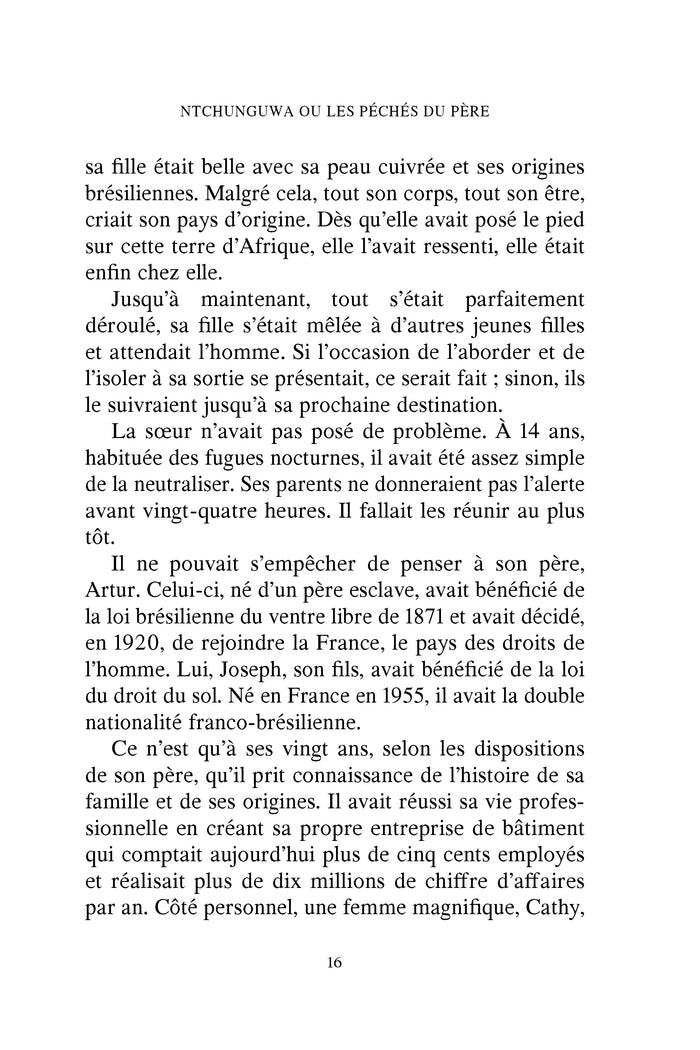 NTCHUNGUWA OU LES PÉCHÉS DU PÈRE

sa fille était belle avec sa peau cuivrée et ses origines brésiliennes. Malgré cela, tout son corps, tout son être, criait son pays d'origine. Dès qu'elle avait posé le pied sur cette terre d'Afrique, elle l'avait ressenti, elle était enfin chez elle.

Jusqu'à maintenant, tout s'était parfaitement déroulé, sa fille s'était mêlée à d'autres jeunes filles et attendait l'homme. Si l'occasion de l'aborder et de l'isoler à sa sortie se présentait, ce serait fait ; sinon, ils le suivraient jusqu'à sa prochaine destination.

La sœur n'avait pas posé de problème. À 14 ans, habituée des fugues nocturnes, il avait été assez simple de la neutraliser. Ses parents ne donneraient pas l'alerte avant vingt-quatre heures. Il fallait les réunir au plus tôt.

Il ne pouvait s'empêcher de penser à son père, Artur. Celui-ci, né d'un père esclave, avait bénéficié de la loi brésilienne du ventre libre de 1871 et avait décidé, en 1920, de rejoindre la France, le pays des droits de l'homme. Lui, Joseph, son fils, avait bénéficié de la loi du droit du sol. Né en France en 1955, il avait la double nationalité franco-brésilienne.

Ce n'est qu'à ses vingt ans, selon les dispositions de son père, qu'il prit connaissance de l'histoire de sa famille et de ses origines. Il avait réussi sa vie professionnelle en créant sa propre entreprise de bâtiment qui comptait aujourd'hui plus de cinq cents employés et réalisait plus de dix millions de chiffre d'affaires par an. Côté personnel, une femme magnifique, Cathy,

16